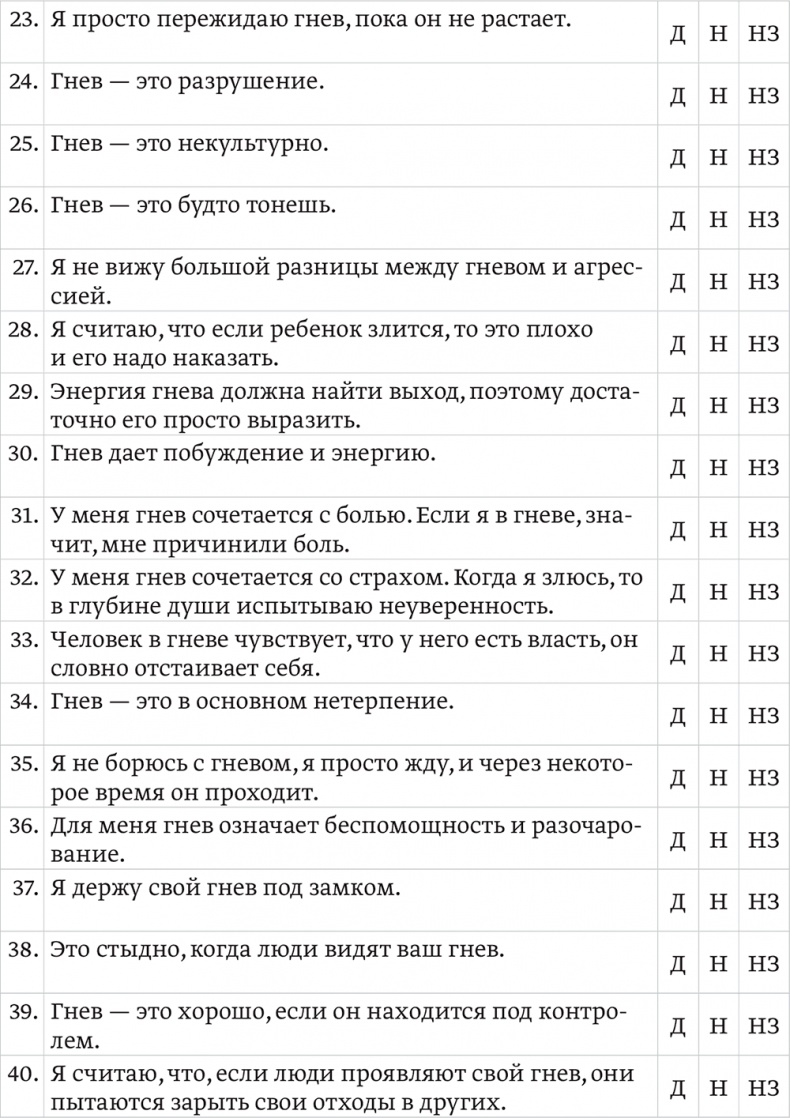 | | | | | |
|---|---|---|---|---|
| 23. | Я просто пережидаю гнев, пока он не растает. | Д | Н | НЗ |
| 24. | Гнев — это разрушение. | Д | Н | НЗ |
| 25. | Гнев — это некультурно. | Д | Н | НЗ |
| 26. | Гнев — это будто тонешь. | Д | Н | НЗ |
| 27. | Я не вижу большой разницы между гневом и агрессией. | Д | Н | НЗ |
| 28. | Я считаю, что если ребенок злится, то это плохо и его надо наказать. | Д | Н | НЗ |
| 29. | Энергия гнева должна найти выход, поэтому достаточно его просто выразить. | Д | Н | НЗ |
| 30. | Гнев дает побуждение и энергию. | Д | Н | НЗ |
| 31. | У меня гнев сочетается с болью. Если я в гневе, значит, мне причинили боль. | Д | Н | НЗ |
| 32. | У меня гнев сочетается со страхом. Когда я злюсь, то в глубине души испытываю неуверенность. | Д | Н | НЗ |
| 33. | Человек в гневе чувствует, что у него есть власть, он словно отстаивает себя. | Д | Н | НЗ |
| 34. | Гнев — это в основном нетерпение. | Д | Н | НЗ |
| 35. | Я не борюсь с гневом, я просто жду, и через некоторое время он проходит. | Д | Н | НЗ |
| 36. | Для меня гнев означает беспомощность и разочарование. | Д | Н | НЗ |
| 37. | Я держу свой гнев под замком. | Д | Н | НЗ |
| 38. | Это стыдно, когда люди видят ваш гнев. | Д | Н | НЗ |
| 39. | Гнев — это хорошо, если он находится под контролем. | Д | Н | НЗ |
| 40. | Я считаю, что, если люди проявляют свой гнев, они пытаются зарыть свои отходы в других. | Д | Н | НЗ |